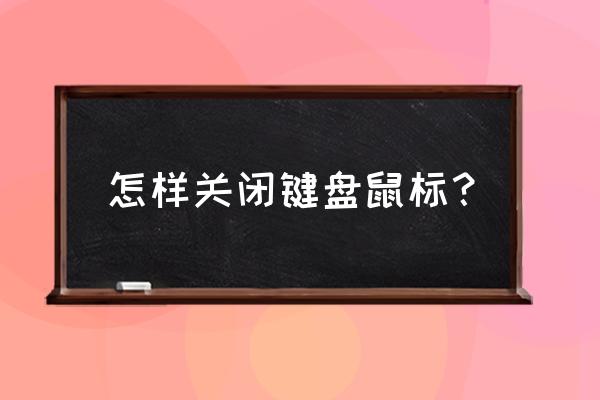 怎样关闭键盘鼠标？